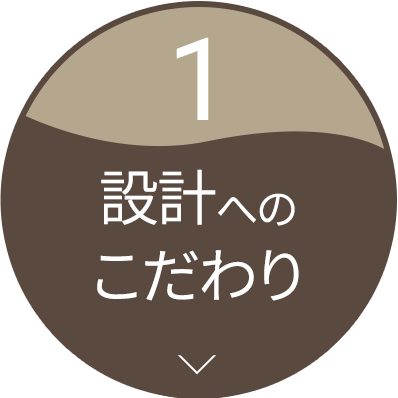 1

設計への
こだわり